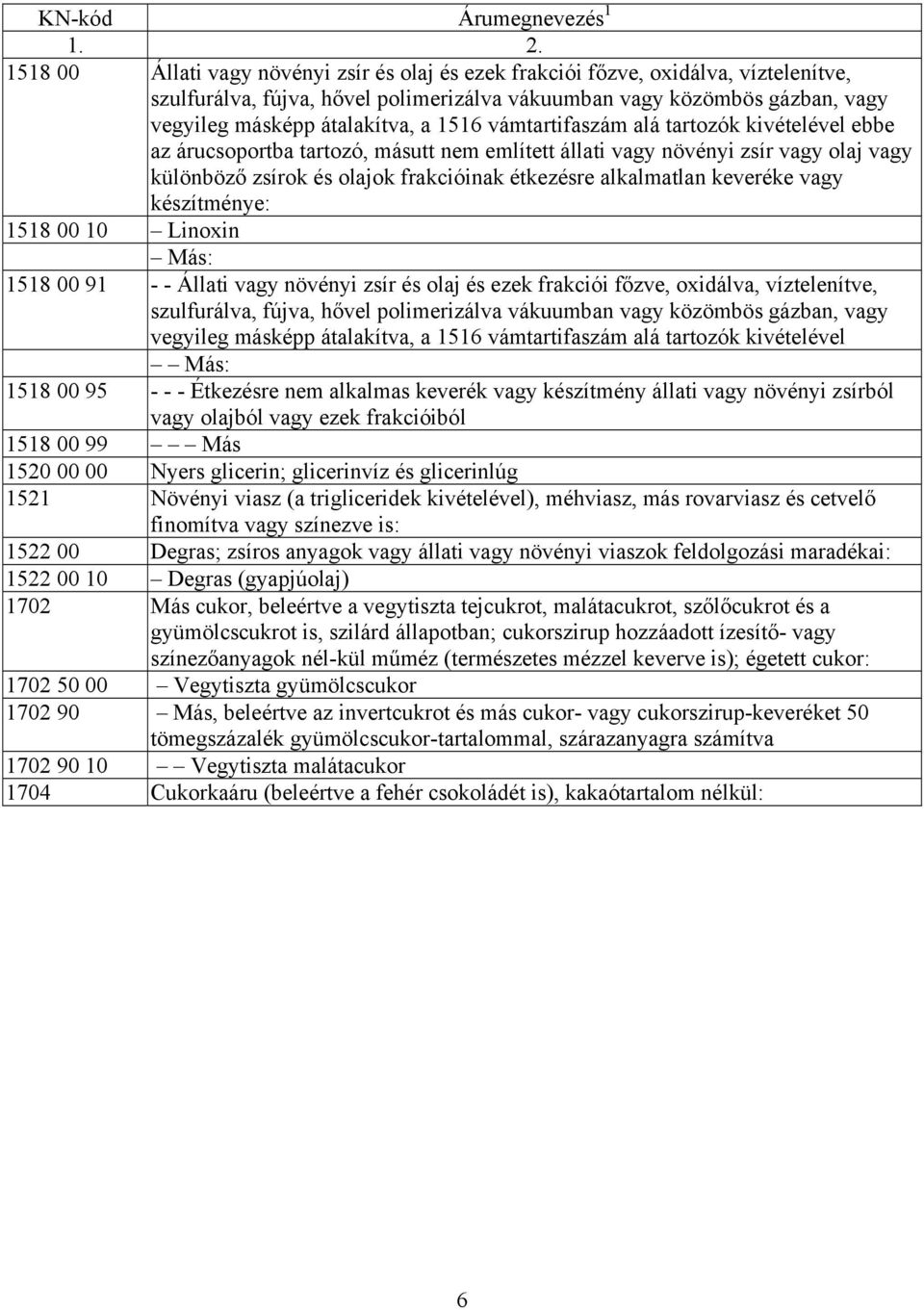 | KN-kód | Árumegnevezés$^1$ |
|---|---|
| 1. | 2. |
| 1518 00 | Állati vagy növényi zsír és olaj és ezek frakciói főzve, oxidálva, víztelenítve, szulfurálva, fújva, hővel polimerizálva vákuumban vagy közömbös gázban, vagy vegyileg másképp átalakítva, a 1516 vámtartifaszám alá tartozók kivételével ebbe az árucsoportba tartozó, másutt nem említett állati vagy növényi zsír vagy olaj vagy különböző zsírok és olajok frakcióinak étkezésre alkalmatlan keveréke vagy készítménye: |
| 1518 00 10 | – Linoxin |
| | – Más: |
| 1518 00 91 | - - Állati vagy növényi zsír és olaj és ezek frakciói főzve, oxidálva, víztelenítve, szulfurálva, fújva, hővel polimerizálva vákuumban vagy közömbös gázban, vagy vegyileg másképp átalakítva, a 1516 vámtartifaszám alá tartozók kivételével |
| | – – Más: |
| 1518 00 95 | - - - Étkezésre nem alkalmas keverék vagy készítmény állati vagy növényi zsírból vagy olajból vagy ezek frakcióiból |
| 1518 00 99 | – – – Más |
| 1520 00 00 | Nyers glicerin; glicerinvíz és glicerinlúg |
| 1521 | Növényi viasz (a trigliceridek kivételével), méhviasz, más rovarviasz és cetvelő finomítva vagy színezve is: |
| 1522 00 | Degras; zsíros anyagok vagy állati vagy növényi viaszok feldolgozási maradékai: |
| 1522 00 10 | – Degras (gyapjúolaj) |
| 1702 | Más cukor, beleértve a vegytiszta tejcukrot, malátacukrot, szőlőcukrot és a gyümölcscukrot is, szilárd állapotban; cukorszirup hozzáadott ízesítő- vagy színezőanyagok nél-kül műméz (természetes mézzel keverve is); égetett cukor: |
| 1702 50 00 | – Vegytiszta gyümölcscukor |
| 1702 90 | – Más, beleértve az invertcukrot és más cukor- vagy cukorszirup-keveréket 50 tömegszázalék gyümölcscukor-tartalommal, szárazanyagra számítva |
| 1702 90 10 | – – Vegytiszta malátacukor |
| 1704 | Cukorkaáru (beleértve a fehér csokoládét is), kakaótartalom nélkül: |

6